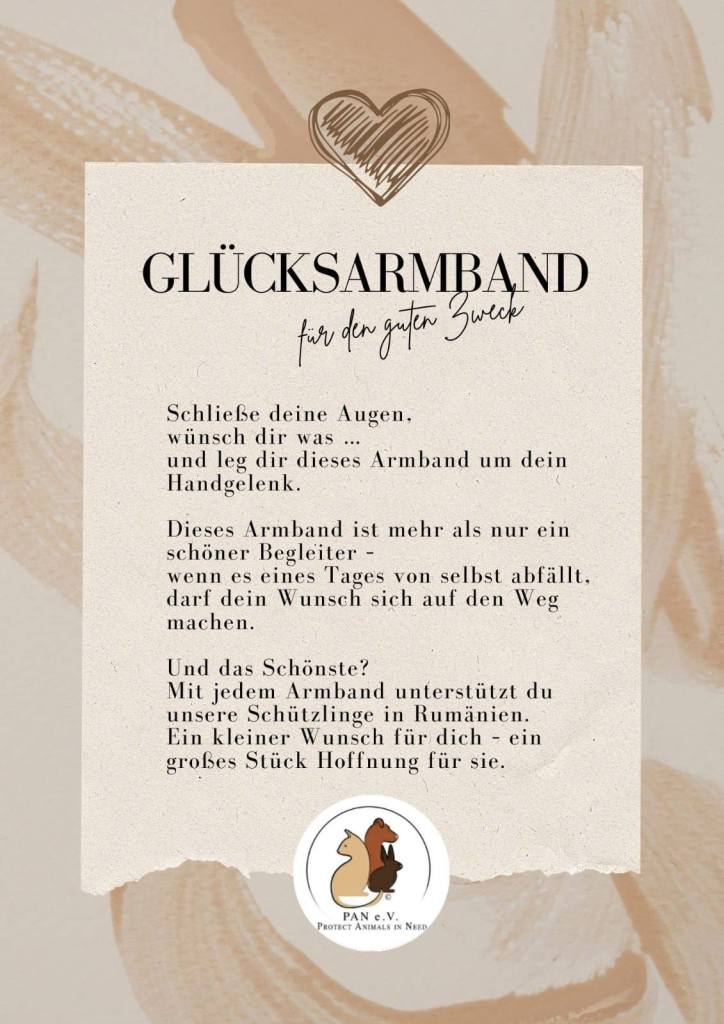 GLÜCKSARMBAND

für den guten Zweck

Schließe deine Augen,
wünsch dir was ...
und leg dir dieses Armband um dein Handgelenk.

Dieses Armband ist mehr als nur ein schöner Begleiter -
wenn es eines Tages von selbst abfällt, darf dein Wunsch sich auf den Weg machen.

Und das Schönste?
Mit jedem Armband unterstützt du unsere Schützlinge in Rumänien.
Ein kleiner Wunsch für dich - ein großes Stück Hoffnung für sie.

PAN e.V.
Protect Animals in Need